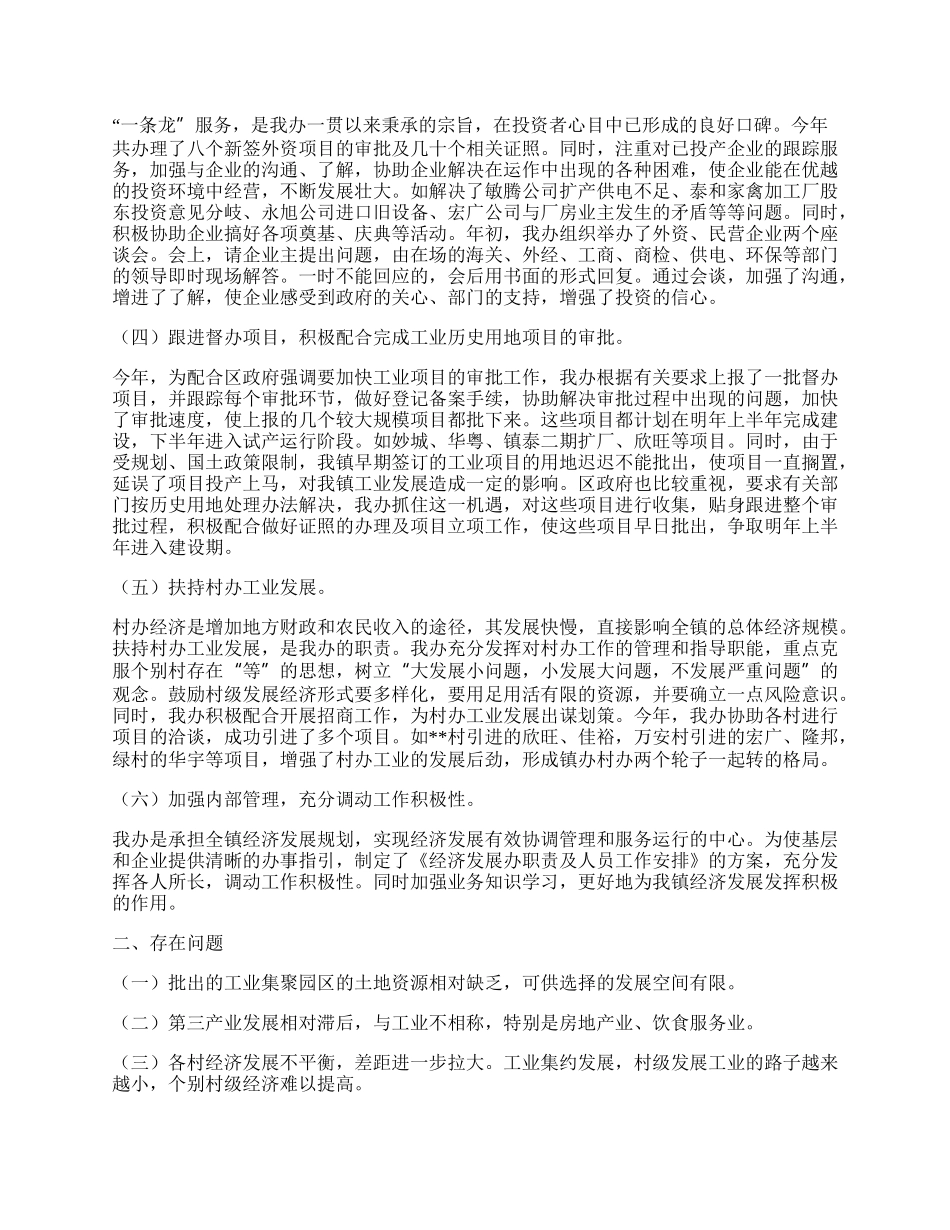 “一条龙”服务，是我办一贯以来秉承的宗旨，在投资者心目中已形成的良好口碑。今年共办理了八个新签外资项目的审批及几十个相关证照。同时，注重对已投产企业的跟踪服务，加强与企业的沟通、了解，协助企业解决在运作中出现的各种困难，使企业能在优越的投资环境中经营，不断发展壮大。如解决了敏腾公司扩产供电不足、泰和家禽加工厂股东投资意见分歧、永旭公司进口旧设备、宏广公司与厂房业主发生的矛盾等等问题。同时，积极协助企业搞好各项奠基、庆典等活动。年初，我办组织举办了外资、民营企业两个座谈会。会上，请企业主提出问题，由在场的海关、外经、工商、商检、供电、环保等部门的领导即时现场解答。一时不能回应的，会后用书面的形式回复。通过会谈，加强了沟通，增进了了解，使企业感受到政府的关心、部门的支持，增强了投资的信心。

（四）跟进督办项目，积极配合完成工业历史用地项目的审批。

今年，为配合区政府强调要加快工业项目的审批工作，我办根据有关要求上报了一批督办项目，并跟踪每个审批环节，做好登记备案手续，协助解决审批过程中出现的问题，加快了审批速度，使上报的几个较大规模项目都批下来。这些项目都计划在明年上半年完成建设，下半年进入试产运行阶段。如妙城、华粤、镇泰二期扩厂、欣旺等项目。同时，由于受规划、国土政策限制，我镇早期签订的工业项目的用地迟迟不能批出，使项目一直搁置，延误了项目投产上马，对我镇工业发展造成一定的影响。区政府也比较重视，要求有关部门按历史用地处理办法解决，我办抓住这一机遇，对这些项目进行收集，贴身跟进整个审批过程，积极配合做好证照的办理及项目立项工作，使这些项目早日批出，争取明年上半年进入建设期。

（五）扶持村办工业发展。

村办经济是增加地方财政和农民收入的途径，其发展快慢，直接影响全镇的总体经济规模。扶持村办工业发展，是我办的职责。我办充分发挥对村办工作的管理和指导职能，重点克服个别村存在“等”的思想，树立“大发展小问题，小发展大问题，不发展严重问题”的观念。鼓励村级发展经济形式要多样化，要用足用活有限的资源，并要确立一点风险意识。同时，我办积极配合开展招商工作，为村办工业发展出谋划策。今年，我办协助各村进行项目的洽谈，成功引进了多个项目。如**村引进的欣旺、佳裕，万安村引进的宏广、隆邦，绿村的华宇等项目，增强了村办工业的发展后劲，形成镇办村办两个轮子一起转的格局。

（六）加强内部管理，充分调动工作积极性。

我办是承担全镇经济发展规划，实现经济发展有效协调管理和服务运行的中心。为使基层和企业提供清晰的办事指引，制定了《经济发展办职责及人员工作安排》的方案，充分发挥各人所长，调动工作积极性。同时加强业务知识学习，更好地为我镇经济发展发挥积极的作用。

二、存在问题

（一）批出的工业集聚园区的土地资源相对缺乏，可供选择的发展空间有限。

（二）第三产业发展相对滞后，与工业不相称，特别是房地产业、饮食服务业。

（三）各村经济发展不平衡，差距进一步拉大。工业集约发展，村级发展工业的路子越来越小，个别村级经济难以提高。